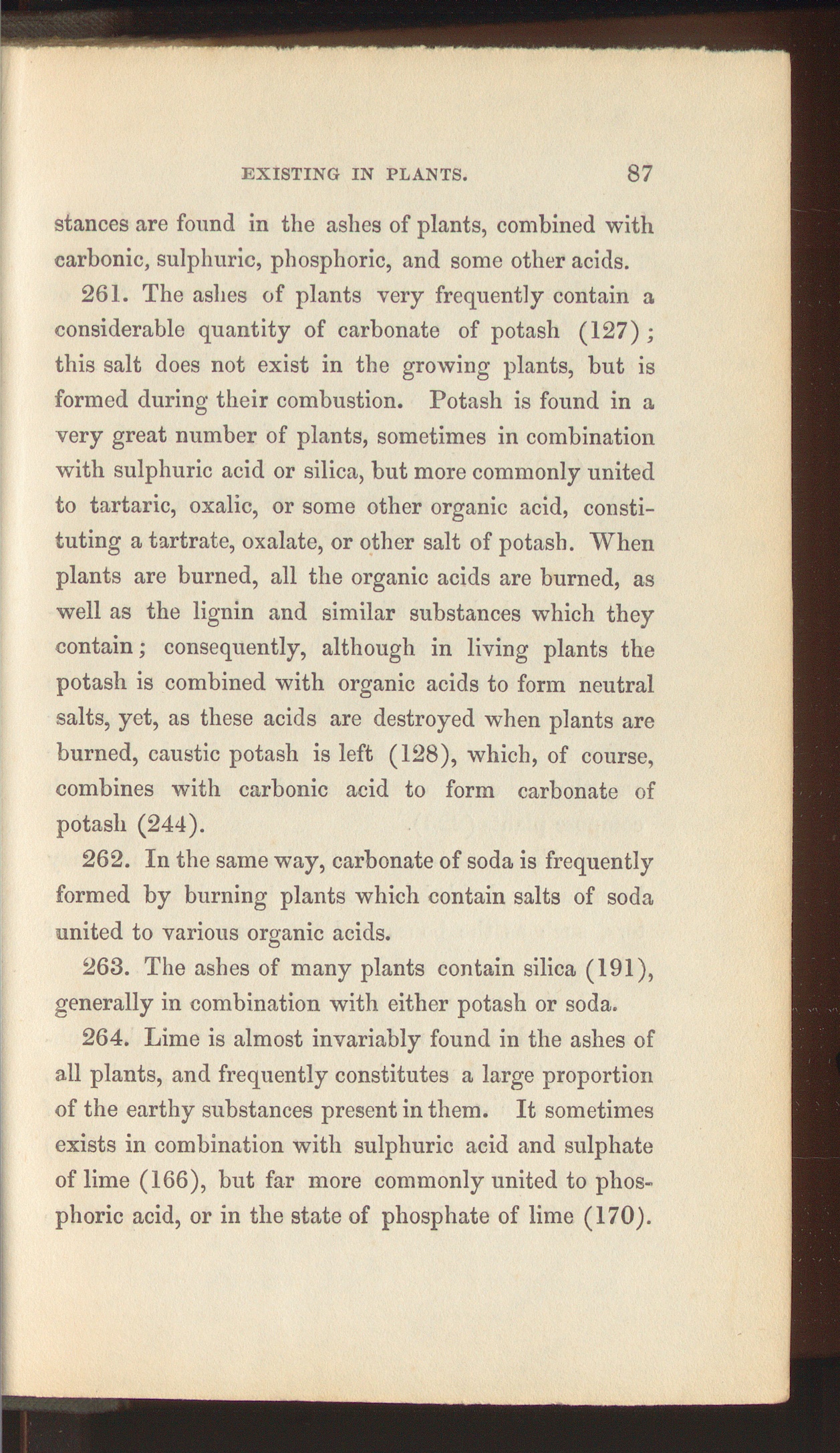 EXISTING IN PLANTS. 87

stances are found in the ashes of plants, combined with carbonic, sulphuric, phosphoric, and some other acids.

261. The ashes of plants very frequently contain a considerable quantity of carbonate of potash (127); this salt does not exist in the growing plants, but is formed during their combustion. Potash is found in a very great number of plants, sometimes in combination with sulphuric acid or silica, but more commonly united to tartaric, oxalic, or some other organic acid, constituting a tartrate, oxalate, or other salt of potash. When plants are burned, all the organic acids are burned, as well as the lignin and similar substances which they contain; consequently, although in living plants the potash is combined with organic acids to form neutral salts, yet, as these acids are destroyed when plants are burned, caustic potash is left (128), which, of course, combines with carbonic acid to form carbonate of potash (244).

262. In the same way, carbonate of soda is frequently formed by burning plants which contain salts of soda united to various organic acids.

263. The ashes of many plants contain silica (191), generally in combination with either potash or soda.

264. Lime is almost invariably found in the ashes of all plants, and frequently constitutes a large proportion of the earthy substances present in them. It sometimes exists in combination with sulphuric acid and sulphate of lime (166), but far more commonly united to phosphoric acid, or in the state of phosphate of lime (170).